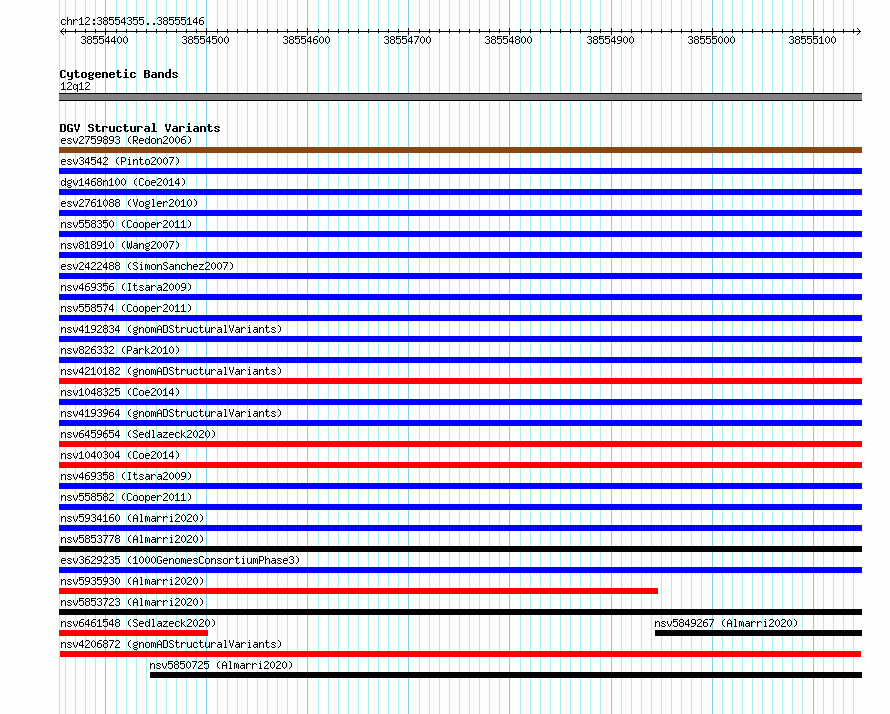 chr12:38554355..38555146

38554400 38554500 38554600 38554700 38554800 38554900 38555000 38555100

Cytogenetic Bands
12q12

DGV Structural Variants
esv2759893 (Redon2006)
esv34542 (Pinto2007)
dgv1468n100 (Coe2014)
esv2761088 (Vogler2010)
nsv558350 (Cooper2011)
nsv818910 (Wang2007)
esv2422488 (SimonSanchez2007)
nsv469356 (Itsara2009)
nsv558574 (Cooper2011)
nsv4192834 (gnomADStructuralVariants)
nsv826332 (Park2010)
nsv4210182 (gnomADStructuralVariants)
nsv1048325 (Coe2014)
nsv4193964 (gnomADStructuralVariants)
nsv6459654 (Sedlazeck2020)
nsv1040304 (Coe2014)
nsv469358 (Itsara2009)
nsv558582 (Cooper2011)
nsv5934160 (Almarri2020)
nsv5853778 (Almarri2020)
esv3629235 (1000GenomesConsortiumPhase3)
nsv5935930 (Almarri2020)
nsv5853723 (Almarri2020)
nsv6461548 (Sedlazeck2020)
nsv5849267 (Almarri2020)
nsv4206872 (gnomADStructuralVariants)
nsv5850725 (Almarri2020)